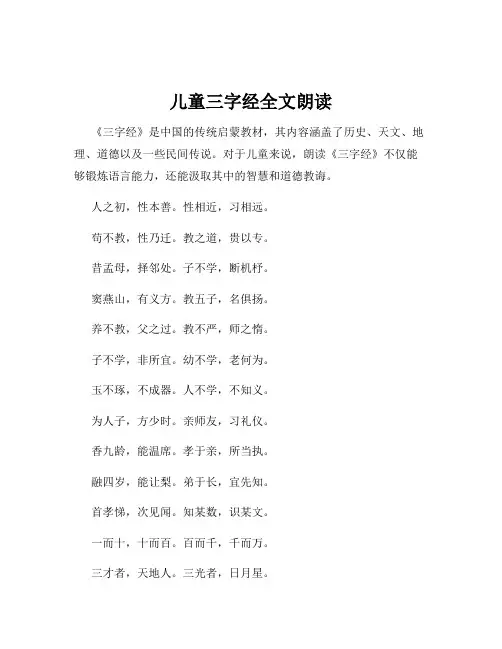 儿童三字经全文朗读

《三字经》是中国的传统启蒙教材，其内容涵盖了历史、天文、地理、道德以及一些民间传说。对于儿童来说，朗读《三字经》不仅能够锻炼语言能力，还能汲取其中的智慧和道德教诲。

人之初，性本善。性相近，习相远。

苟不教，性乃迁。教之道，贵以专。

昔孟母，择邻处。子不学，断机杼。

窦燕山，有义方。教五子，名俱扬。

养不教，父之过。教不严，师之惰。

子不学，非所宜。幼不学，老何为。

玉不琢，不成器。人不学，不知义。

为人子，方少时。亲师友，习礼仪。

香九龄，能温席。孝于亲，所当执。

融四岁，能让梨。弟于长，宜先知。

首孝悌，次见闻。知某数，识某文。

一而十，十而百。百而千，千而万。

三才者，天地人。三光者，日月星。